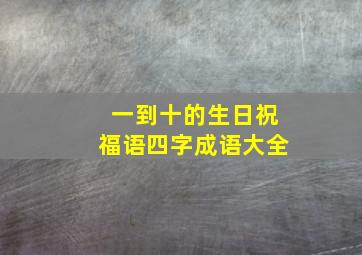 一到十的生日祝福语四字成语大全